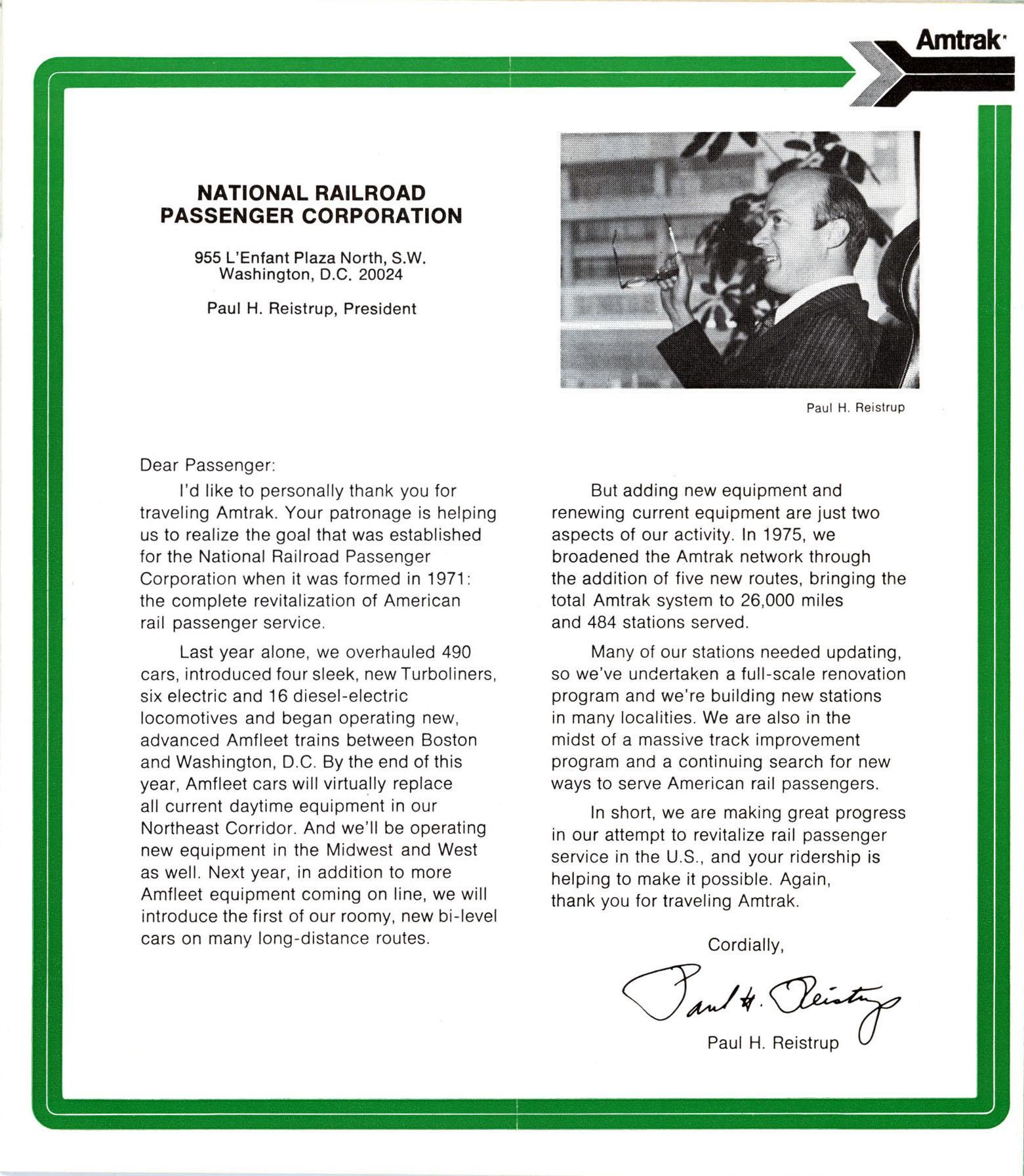 Amtrak

NATIONAL RAILROAD PASSENGER CORPORATION

955 L'Enfant Plaza North, S.W.
Washington, D.C. 20024

Paul H. Reistrup, President

Paul H. Reistrup

Dear Passenger:

I'd like to personally thank you for traveling Amtrak. Your patronage is helping us to realize the goal that was established for the National Railroad Passenger Corporation when it was formed in 1971: the complete revitalization of American rail passenger service.

Last year alone, we overhauled 490 cars, introduced four sleek, new Turboliners, six electric and 16 diesel-electric locomotives and began operating new, advanced Amfleet trains between Boston and Washington, D.C. By the end of this year, Amfleet cars will virtually replace all current daytime equipment in our Northeast Corridor. And we'll be operating new equipment in the Midwest and West as well. Next year, in addition to more Amfleet equipment coming on line, we will introduce the first of our roomy, new bi-level cars on many long-distance routes.

But adding new equipment and renewing current equipment are just two aspects of our activity. In 1975, we broadened the Amtrak network through the addition of five new routes, bringing the total Amtrak system to 26,000 miles and 484 stations served.

Many of our stations needed updating, so we've undertaken a full-scale renovation program and we're building new stations in many localities. We are also in the midst of a massive track improvement program and a continuing search for new ways to serve American rail passengers.

In short, we are making great progress in our attempt to revitalize rail passenger service in the U.S., and your ridership is helping to make it possible. Again, thank you for traveling Amtrak.

Cordially,

Paul H. Reistrup

Paul H. Reistrup